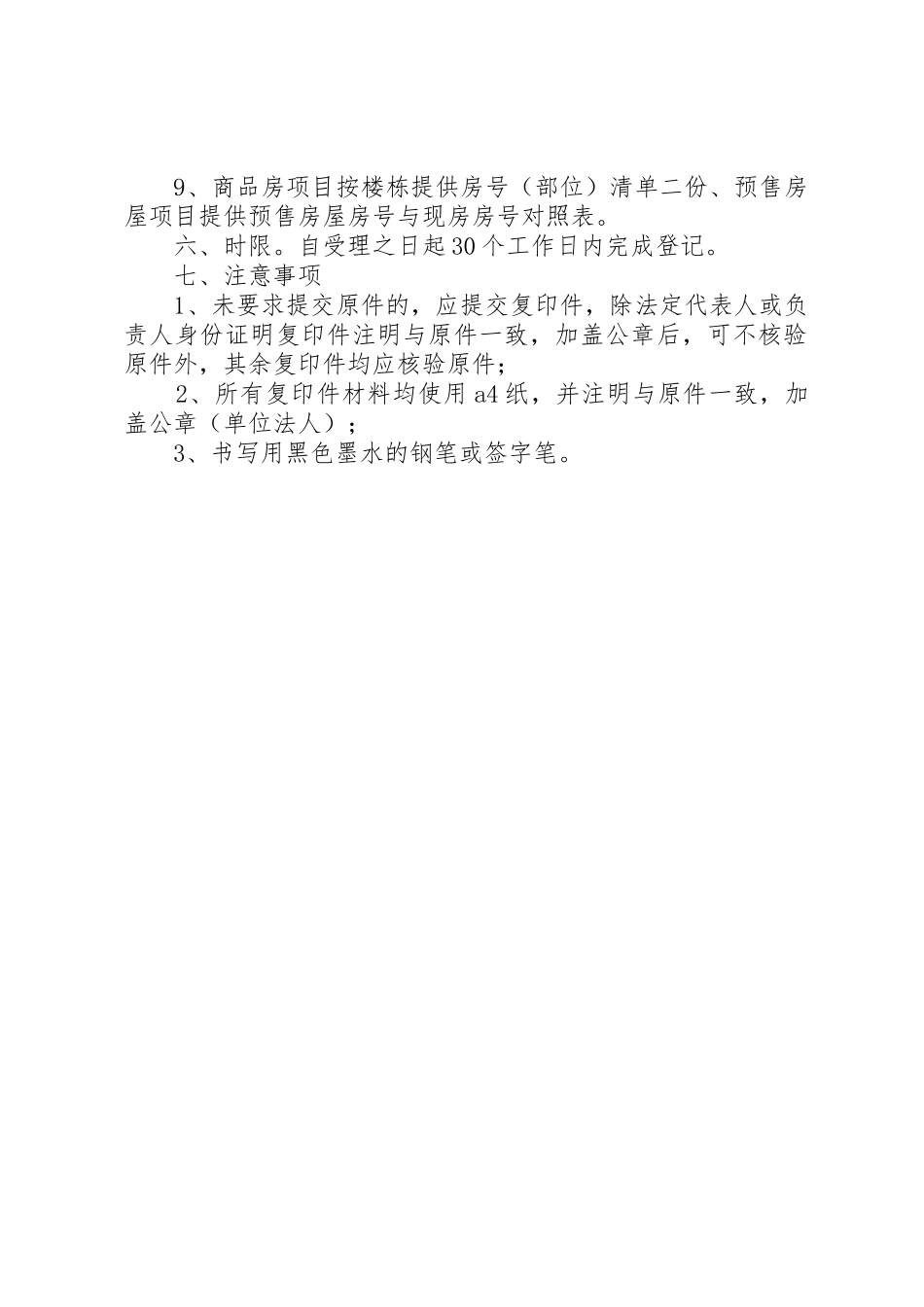 9、商品房项目按楼栋提供房号（部位）清单二份、预售房屋项目提供预售房屋房号与现房房号对照表。

六、时限。自受理之日起30个工作日内完成登记。

七、注意事项

1、未要求提交原件的，应提交复印件，除法定代表人或负责人身份证明复印件注明与原件一致，加盖公章后，可不核验原件外，其余复印件均应核验原件；

2、所有复印件材料均使用a4纸，并注明与原件一致，加盖公章（单位法人）；

3、书写用黑色墨水的钢笔或签字笔。